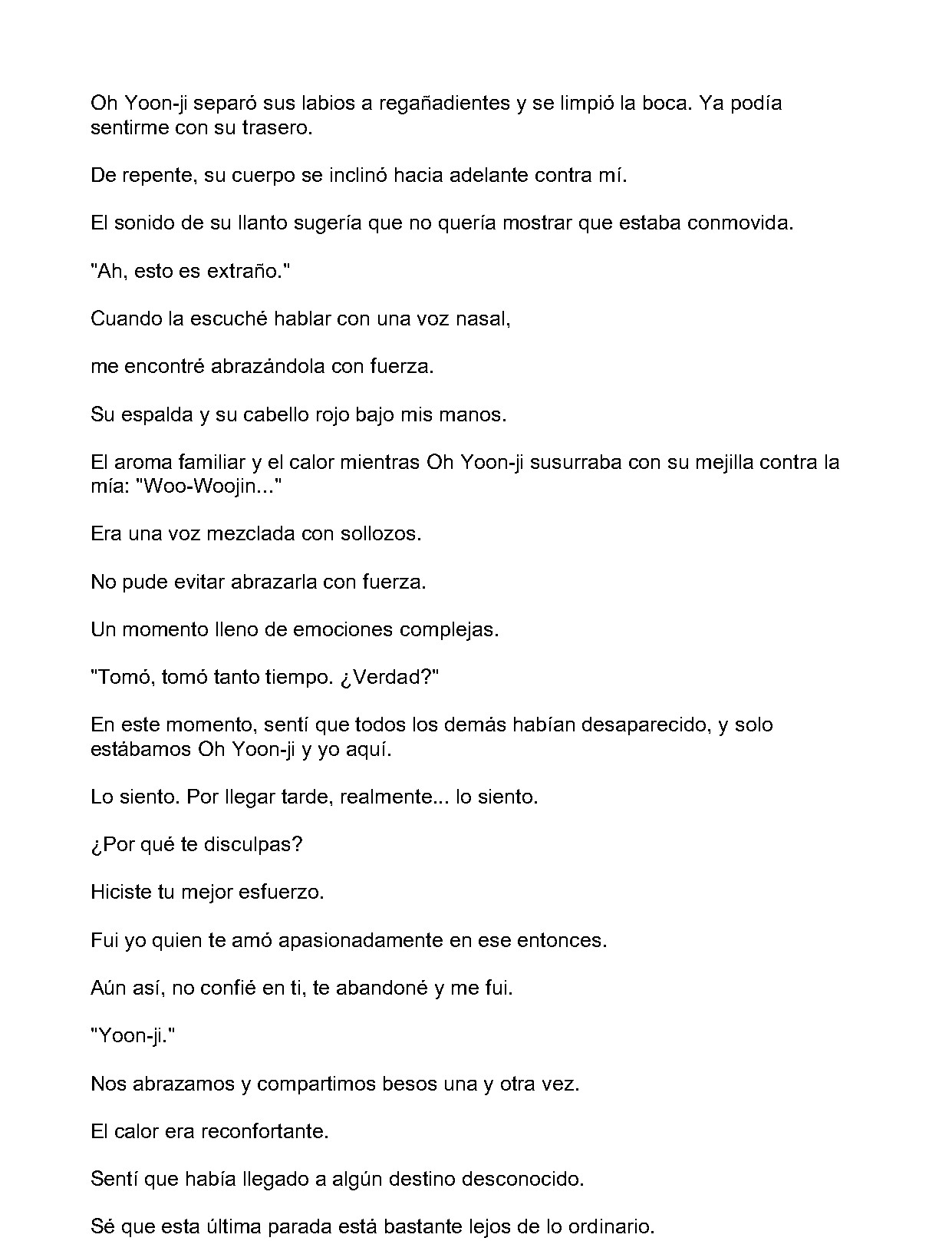 Oh Yoon-ji separó sus labios a regañadientes y se limpió la boca. Ya podía sentirme con su trasero.

De repente, su cuerpo se inclinó hacia adelante contra mí.

El sonido de su llanto sugería que no quería mostrar que estaba conmovida.

"Ah, esto es extraño."

Cuando la escuché hablar con una voz nasal,

me encontré abrazándola con fuerza.

Su espalda y su cabello rojo bajo mis manos.

El aroma familiar y el calor mientras Oh Yoon-ji susurraba con su mejilla contra la mía: "Woo-Woojin..."

Era una voz mezclada con sollozos.

No pude evitar abrazarla con fuerza.

Un momento lleno de emociones complejas.

"Tomó, tomó tanto tiempo. ¿Verdad?"

En este momento, sentí que todos los demás habían desaparecido, y solo estábamos Oh Yoon-ji y yo aquí.

Lo siento. Por llegar tarde, realmente... lo siento.

¿Por qué te disculpas?

Hiciste tu mejor esfuerzo.

Fui yo quien te amó apasionadamente en ese entonces.

Aún así, no confié en ti, te abandoné y me fui.

"Yoon-ji."

Nos abrazamos y compartimos besos una y otra vez.

El calor era reconfortante.

Sentí que había llegado a algún destino desconocido.

Sé que esta última parada está bastante lejos de lo ordinario.